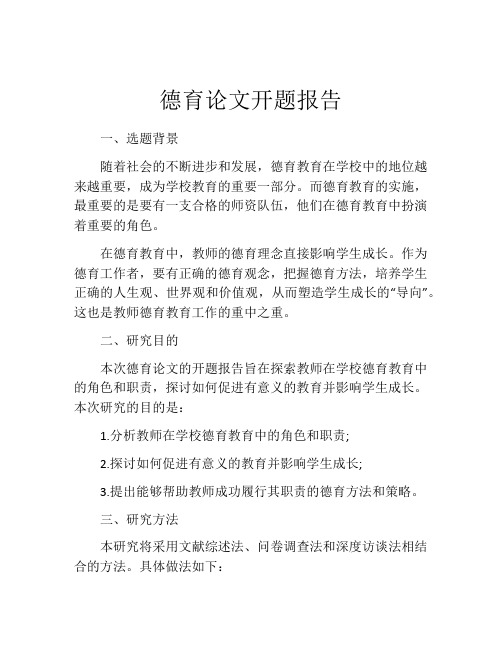 德育论文开题报告

一、选题背景

随着社会的不断进步和发展，德育教育在学校中的地位越来越重要，成为学校教育的重要一部分。而德育教育的实施，最重要的是要有一支合格的师资队伍，他们在德育教育中扮演着重要的角色。

在德育教育中，教师的德育理念直接影响学生成长。作为德育工作者，要有正确的德育观念，把握德育方法，培养学生正确的人生观、世界观和价值观，从而塑造学生成长的“导向”。这也是教师德育教育工作的重中之重。

二、研究目的

本次德育论文的开题报告旨在探索教师在学校德育教育中的角色和职责，探讨如何促进有意义的教育并影响学生成长。本次研究的目的是：

1.分析教师在学校德育教育中的角色和职责;

2.探讨如何促进有意义的教育并影响学生成长;

3.提出能够帮助教师成功履行其职责的德育方法和策略。

三、研究方法

本研究将采用文献综述法、问卷调查法和深度访谈法相结合的方法。具体做法如下：